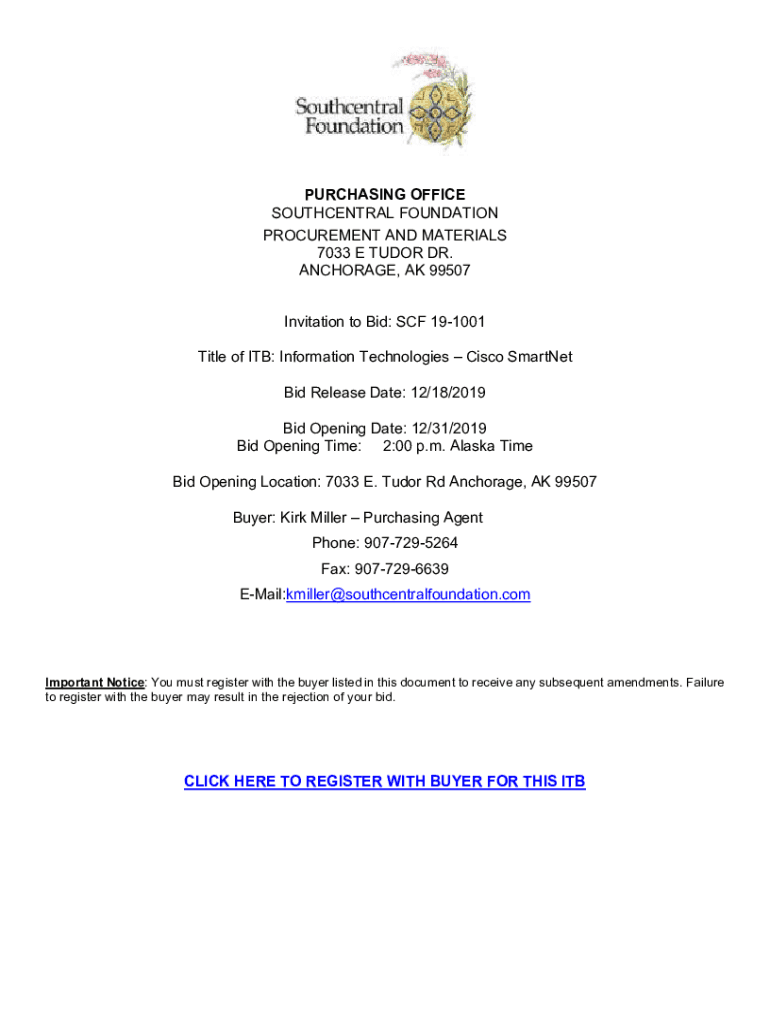 Southcentral Foundation

PURCHASING OFFICE
SOUTHCENTRAL FOUNDATION
PROCUREMENT AND MATERIALS
7033 E TUDOR DR.
ANCHORAGE, AK 99507

Invitation to Bid: SCF 19-1001

Title of ITB: Information Technologies – Cisco SmartNet

Bid Release Date: 12/18/2019

Bid Opening Date: 12/31/2019
Bid Opening Time: 2:00 p.m. Alaska Time

Bid Opening Location: 7033 E. Tudor Rd Anchorage, AK 99507

Buyer: Kirk Miller – Purchasing Agent
Phone: 907-729-5264
Fax: 907-729-6639
E-Mail:kmiller@southcentralfoundation.com

Important Notice: You must register with the buyer listed in this document to receive any subsequent amendments. Failure to register with the buyer may result in the rejection of your bid.

CLICK HERE TO REGISTER WITH BUYER FOR THIS ITB